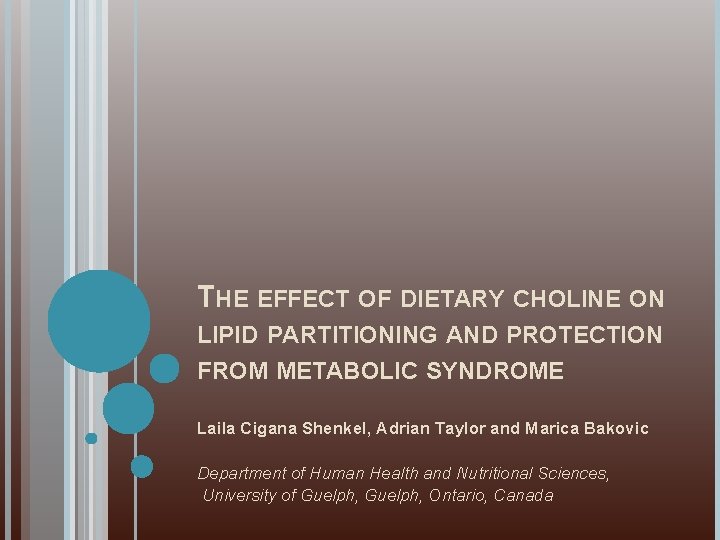 THE EFFECT OF DIETARY CHOLINE ON LIPID PARTITIONING AND PROTECTION FROM METABOLIC SYNDROME

Laila Cigana Shenkel, Adrian Taylor and Marica Bakovic

Department of Human Health and Nutritional Sciences, University of Guelph, Guelph, Ontario, Canada